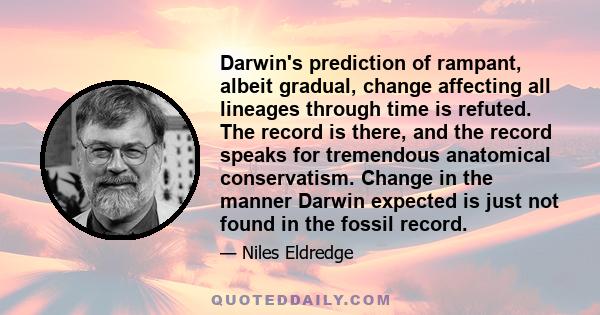 Darwin's prediction of rampant, albeit gradual, change affecting all lineages through time is refuted. The record is there, and the record speaks for tremendous anatomical conservatism. Change in the manner Darwin expected is just not found in the fossil record.

— Niles Eldredge

QUOTEDDAILY.COM